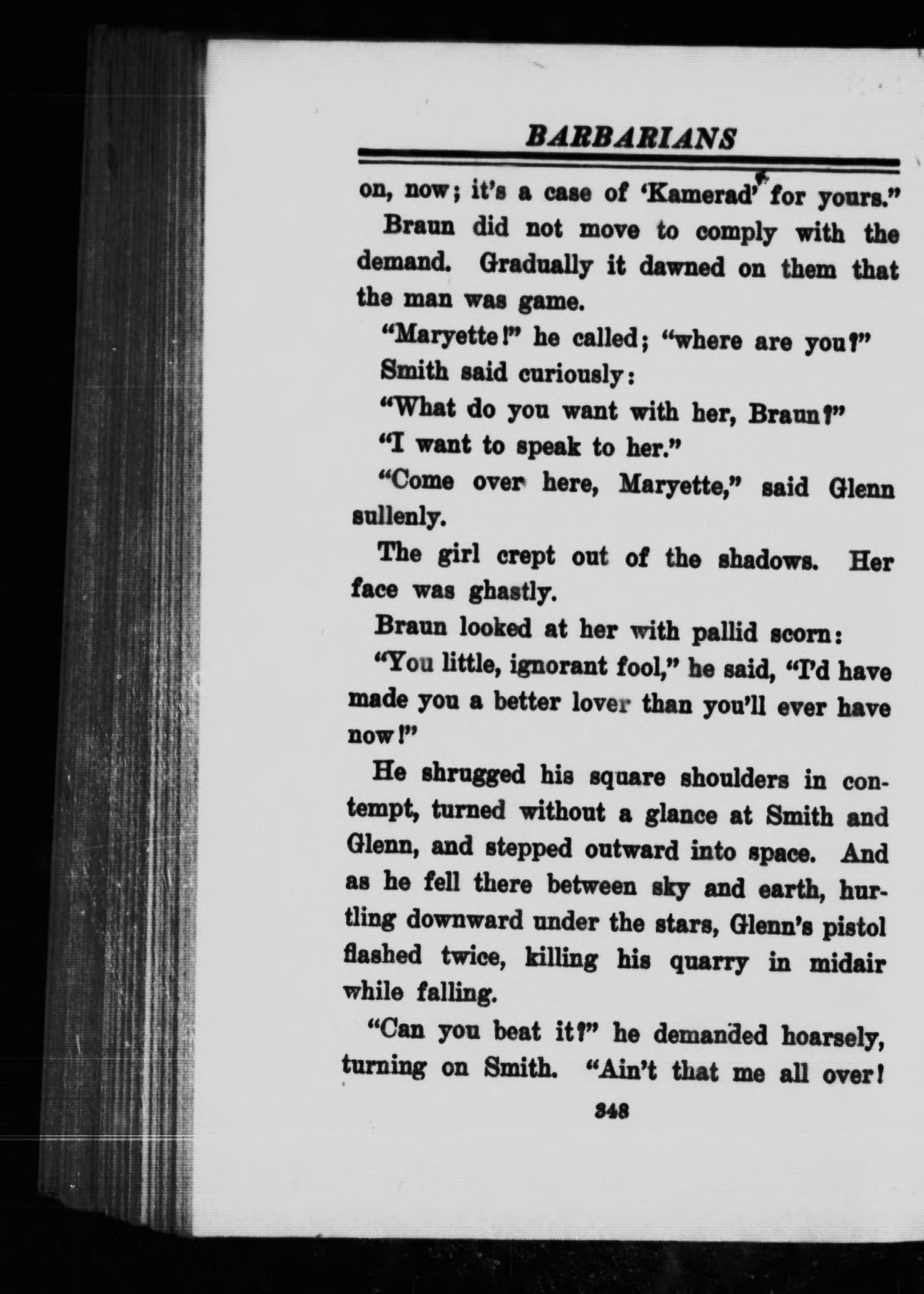 BARBARIANS

on, now; it's a case of 'Kamerad' for yours."

Braun did not move to comply with the demand. Gradually it dawned on them that the man was game.

"Maryette!" he called; "where are you?"

Smith said curiously:

"What do you want with her, Braun?"

"I want to speak to her."

"Come over here, Maryette," said Glenn sullenly.

The girl crept out of the shadows. Her face was ghastly.

Braun looked at her with pallid scorn:

"You little, ignorant fool," he said, "I'd have made you a better lover than you'll ever have now!"

He shrugged his square shoulders in contempt, turned without a glance at Smith and Glenn, and stepped outward into space. And as he fell there between sky and earth, hurtling downward under the stars, Glenn's pistol flashed twice, killing his quarry in midair while falling.

"Can you beat it?" he demanded hoarsely, turning on Smith. "Ain't that me all over!

348